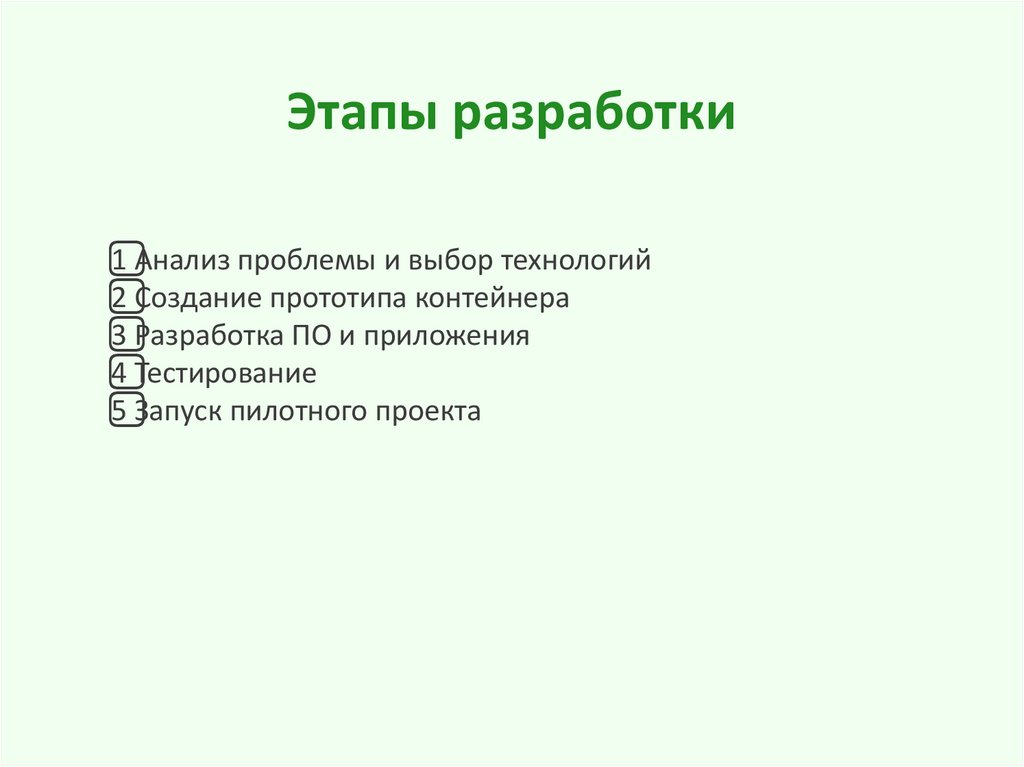 Этапы разработки

1 Анализ проблемы и выбор технологий
2 Создание прототипа контейнера
3 Разработка ПО и приложения
4 Тестирование
5 Запуск пилотного проекта